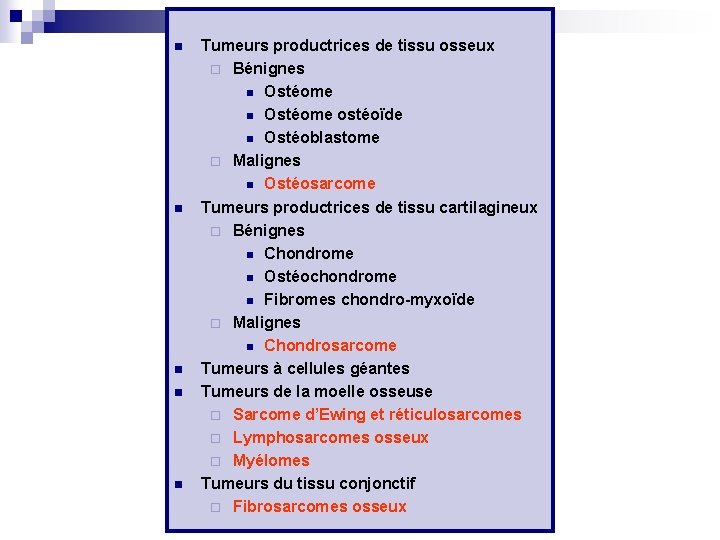 Tumeurs productrices de tissu osseux
Bénignes
Ostéome
Ostéome ostéoïde
Ostéoblastome
Malignes
Ostéosarcome
Tumeurs productrices de tissu cartilagineux
Bénignes
Chondrome
Ostéochondrome
Fibromes chondro-myxoïde
Malignes
Chondrosarcome
Tumeurs à cellules géantes
Tumeurs de la moelle osseuse
Sarcome d'Ewing et réticulosarcomes
Lymphosarcomes osseux
Myélomes
Tumeurs du tissu conjonctif
Fibrosarcomes osseux